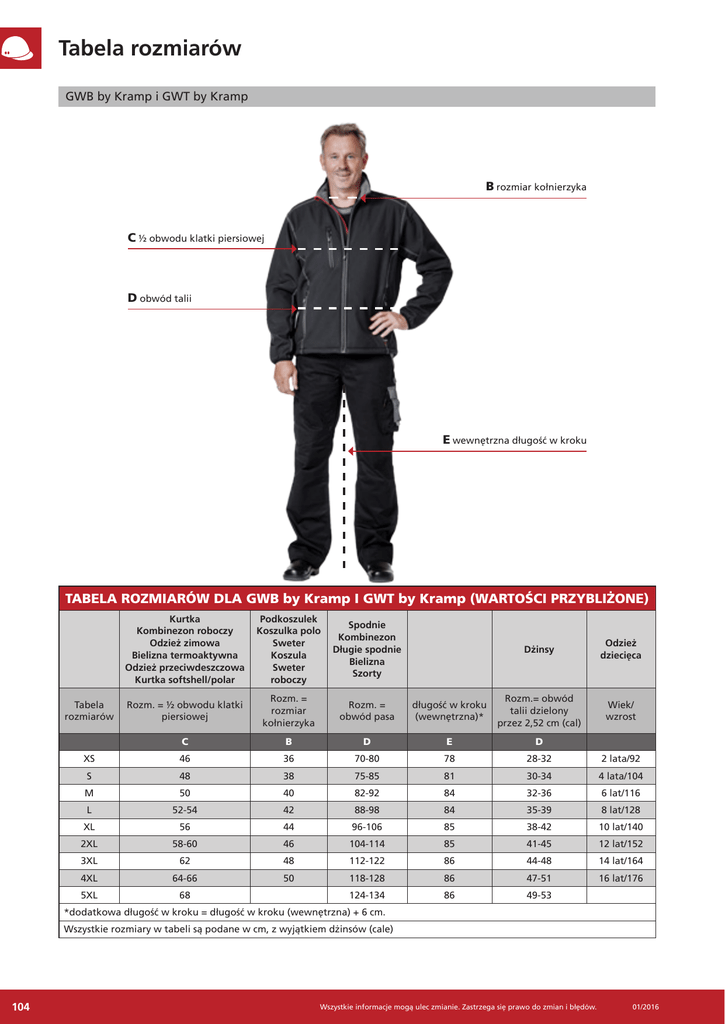 Tabela rozmiarów

GWB by Kramp i GWT by Kramp

B rozmiar kołnierzyka

C ½ obwodu klatki piersiowej

D obwód talii

E wewnętrzna długość w kroku

TABELA ROZMIARÓW DLA GWB by Kramp I GWT by Kramp (WARTOŚCI PRZYBLIŻONE)

| | Kurtka Kombinezon roboczy Odzież zimowa Bielizna termoaktywna Odzież przeciwdeszczowa Kurtka softshell/polar | Podkoszulek Koszulka polo Sweter Koszula Sweter roboczy | Spodnie Kombinezon Długie spodnie Bielizna Szorty | | Dżinsy | Odzież dziecięca |
|---|---|---|---|---|---|---|
| Tabela rozmiarów | Rozm. = ½ obwodu klatki piersiowej | Rozm. = rozmiar kołnierzyka | Rozm. = obwód pasa | długość w kroku (wewnętrzna)* | Rozm.= obwód talii dzielony przez 2,52 cm (cal) | Wiek/ wzrost |
| | C | B | D | E | D | |
| XS | 46 | 36 | 70-80 | 78 | 28-32 | 2 lata/92 |
| S | 48 | 38 | 75-85 | 81 | 30-34 | 4 lata/104 |
| M | 50 | 40 | 82-92 | 84 | 32-36 | 6 lat/116 |
| L | 52-54 | 42 | 88-98 | 84 | 35-39 | 8 lat/128 |
| XL | 56 | 44 | 96-106 | 85 | 38-42 | 10 lat/140 |
| 2XL | 58-60 | 46 | 104-114 | 85 | 41-45 | 12 lat/152 |
| 3XL | 62 | 48 | 112-122 | 86 | 44-48 | 14 lat/164 |
| 4XL | 64-66 | 50 | 118-128 | 86 | 47-51 | 16 lat/176 |
| 5XL | 68 | | 124-134 | 86 | 49-53 | |

*dodatkowa długość w kroku = długość w kroku (wewnętrzna) + 6 cm.

Wszystkie rozmiary w tabeli są podane w cm, z wyjątkiem dżinsów (cale)

104 Wszystkie informacje mogą ulec zmianie. Zastrzega się prawo do zmian i błędów. 01/2016